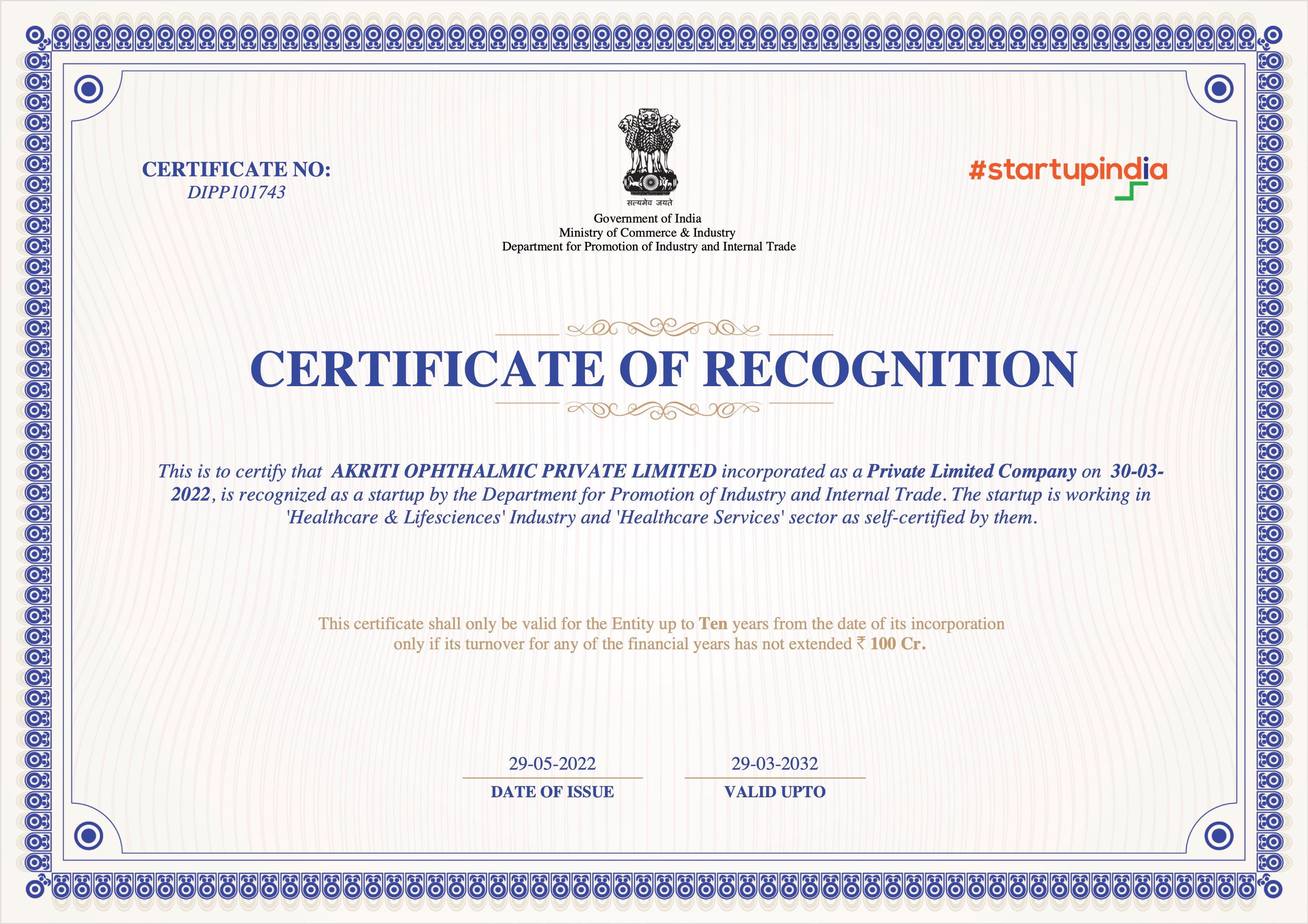 CERTIFICATE NO:
DIPP101743

सत्यमेव जयते
Government of India
Ministry of Commerce & Industry
Department for Promotion of Industry and Internal Trade

#startupindia

CERTIFICATE OF RECOGNITION

This is to certify that AKRITI OPHTHALMIC PRIVATE LIMITED incorporated as a Private Limited Company on 30-03-2022, is recognized as a startup by the Department for Promotion of Industry and Internal Trade. The startup is working in 'Healthcare & Lifesciences' Industry and 'Healthcare Services' sector as self-certified by them.

This certificate shall only be valid for the Entity up to Ten years from the date of its incorporation only if its turnover for any of the financial years has not extended ₹ 100 Cr.

29-05-2022
DATE OF ISSUE

29-03-2032
VALID UPTO